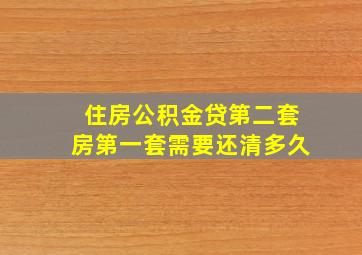 住房公积金贷第二套房第一套需要还清多久